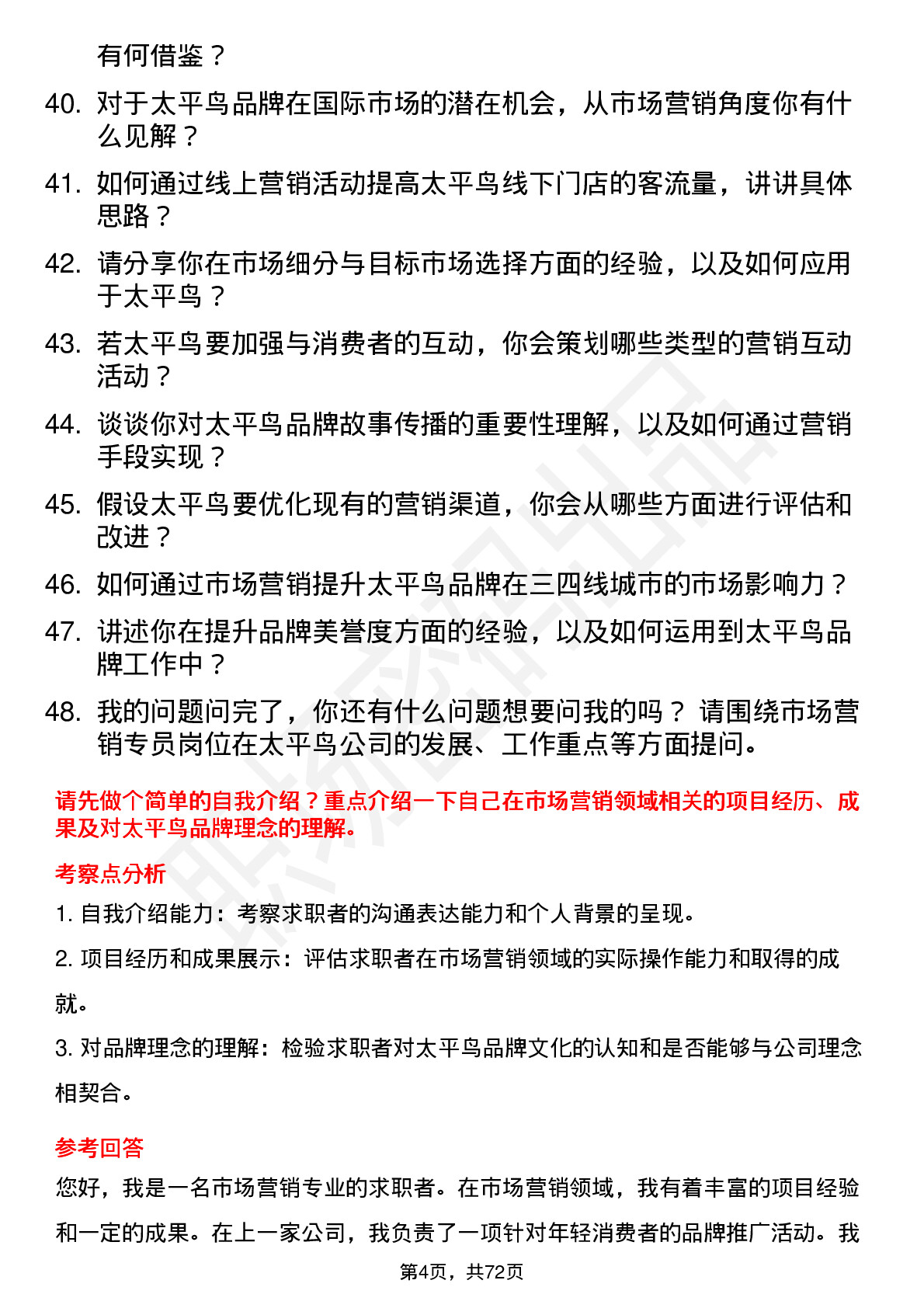 有何借鉴？

40. 对于太平鸟品牌在国际市场的潜在机会，从市场营销角度你有什么见解？

41. 如何通过线上营销活动提高太平鸟线下门店的客流量，讲讲具体思路？

42. 请分享你在市场细分与目标市场选择方面的经验，以及如何应用于太平鸟？

43. 若太平鸟要加强与消费者的互动，你会策划哪些类型的营销互动活动？

44. 谈谈你对太平鸟品牌故事传播的重要性理解，以及如何通过营销手段实现？

45. 假设太平鸟要优化现有的营销渠道，你会从哪些方面进行评估和改进？

46. 如何通过市场营销提升太平鸟品牌在三四线城市的市场影响力？

47. 讲述你在提升品牌美誉度方面的经验，以及如何运用到太平鸟品牌工作中？

48. 我的问题问完了，你还有什么问题想要问我的吗？ 请围绕市场营销专员岗位在太平鸟公司的发展、工作重点等方面提问。

请先做个简单的自我介绍？重点介绍一下自己在市场营销领域相关的项目经历、成果及对太平鸟品牌理念的理解。

考察点分析

1. 自我介绍能力：考察求职者的沟通表达能力和个人背景的呈现。

2. 项目经历和成果展示：评估求职者在市场营销领域的实际操作能力和取得的成就。

3. 对品牌理念的理解：检验求职者对太平鸟品牌文化的认知和是否能够与公司理念相契合。

参考回答

您好，我是一名市场营销专业的求职者。在市场营销领域，我有着丰富的项目经验和一定的成果。在上一家公司，我负责了一项针对年轻消费者的品牌推广活动。我

第4页，共72页